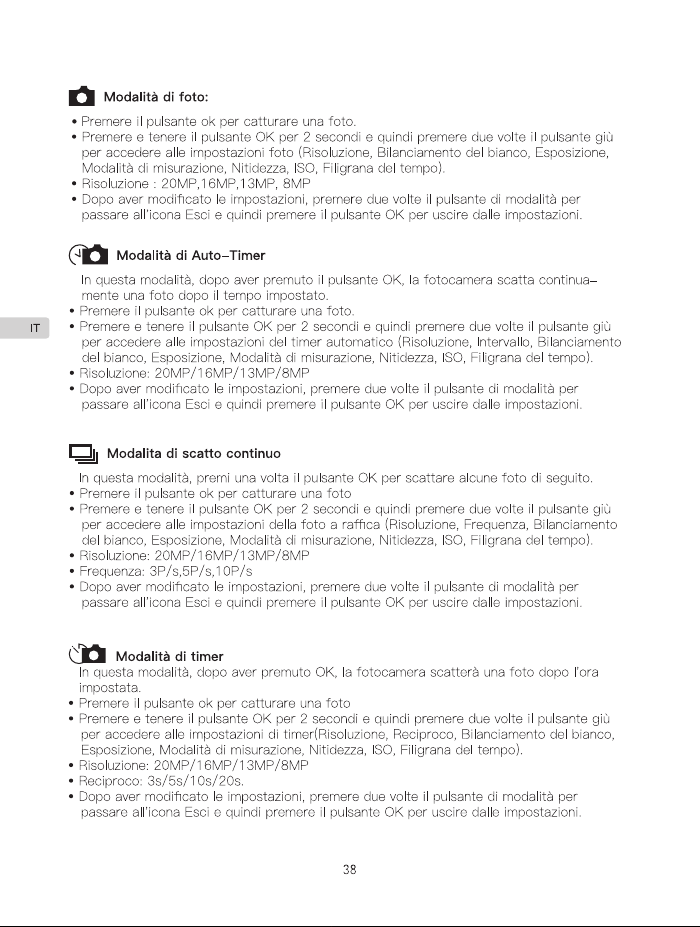 Modalità di foto:

• Premere il pulsante ok per catturare una foto.
• Premere e tenere il pulsante OK per 2 secondi e quindi premere due volte il pulsante giù per accedere alle impostazioni foto (Risoluzione, Bilanciamento del bianco, Esposizione, Modalità di misurazione, Nitidezza, ISO, Filigrana del tempo).
• Risoluzione : 20MP,16MP,13MP, 8MP
• Dopo aver modificato le impostazioni, premere due volte il pulsante di modalità per passare all'icona Esci e quindi premere il pulsante OK per uscire dalle impostazioni.

Modalità di Auto-Timer

In questa modalità, dopo aver premuto il pulsante OK, la fotocamera scatta continuamente una foto dopo il tempo impostato.
• Premere il pulsante ok per catturare una foto.
• Premere e tenere il pulsante OK per 2 secondi e quindi premere due volte il pulsante giù per accedere alle impostazioni del timer automatico (Risoluzione, Intervallo, Bilanciamento del bianco, Esposizione, Modalità di misurazione, Nitidezza, ISO, Filigrana del tempo).
• Risoluzione: 20MP/16MP/13MP/8MP
• Dopo aver modificato le impostazioni, premere due volte il pulsante di modalità per passare all'icona Esci e quindi premere il pulsante OK per uscire dalle impostazioni.

IT

Modalita di scatto continuo

In questa modalità, premi una volta il pulsante OK per scattare alcune foto di seguito.
• Premere il pulsante ok per catturare una foto
• Premere e tenere il pulsante OK per 2 secondi e quindi premere due volte il pulsante giù per accedere alle impostazioni della foto a raffica (Risoluzione, Frequenza, Bilanciamento del bianco, Esposizione, Modalità di misurazione, Nitidezza, ISO, Filigrana del tempo).
• Risoluzione: 20MP/16MP/13MP/8MP
• Frequenza: 3P/s,5P/s,10P/s
• Dopo aver modificato le impostazioni, premere due volte il pulsante di modalità per passare all'icona Esci e quindi premere il pulsante OK per uscire dalle impostazioni.

Modalità di timer

In questa modalità, dopo aver premuto OK, la fotocamera scatterà una foto dopo l'ora impostata.
• Premere il pulsante ok per catturare una foto
• Premere e tenere il pulsante OK per 2 secondi e quindi premere due volte il pulsante giù per accedere alle impostazioni di timer(Risoluzione, Reciproco, Bilanciamento del bianco, Esposizione, Modalità di misurazione, Nitidezza, ISO, Filigrana del tempo).
• Risoluzione: 20MP/16MP/13MP/8MP
• Reciproco: 3s/5s/10s/20s.
• Dopo aver modificato le impostazioni, premere due volte il pulsante di modalità per passare all'icona Esci e quindi premere il pulsante OK per uscire dalle impostazioni.

38